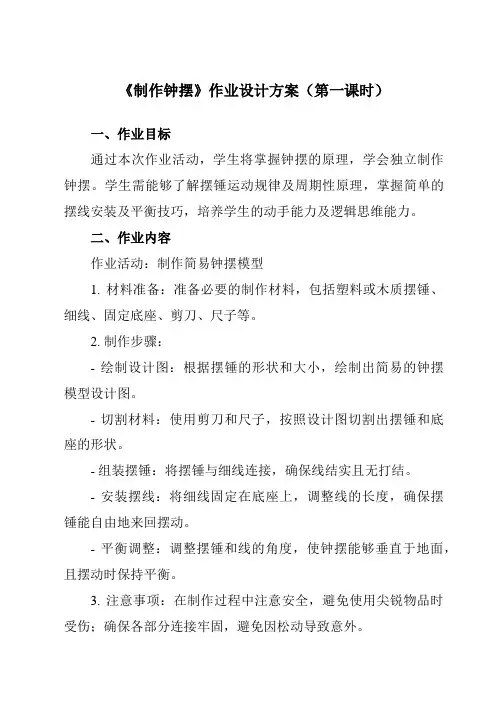 《制作钟摆》作业设计方案（第一课时）

一、作业目标

通过本次作业活动，学生将掌握钟摆的原理，学会独立制作钟摆。学生需能够了解摆锤运动规律及周期性原理，掌握简单的摆线安装及平衡技巧，培养学生的动手能力及逻辑思维能力。

二、作业内容

作业活动：制作简易钟摆模型

1. 材料准备：准备必要的制作材料，包括塑料或木质摆锤、细线、固定底座、剪刀、尺子等。

2. 制作步骤：

- 绘制设计图：根据摆锤的形状和大小，绘制出简易的钟摆模型设计图。

- 切割材料：使用剪刀和尺子，按照设计图切割出摆锤和底座的形状。

- 组装摆锤：将摆锤与细线连接，确保线结实且无打结。

- 安装摆线：将细线固定在底座上，调整线的长度，确保摆锤能自由地来回摆动。

- 平衡调整：调整摆锤和线的角度，使钟摆能够垂直于地面，且摆动时保持平衡。

3. 注意事项：在制作过程中注意安全，避免使用尖锐物品时受伤；确保各部分连接牢固，避免因松动导致意外。